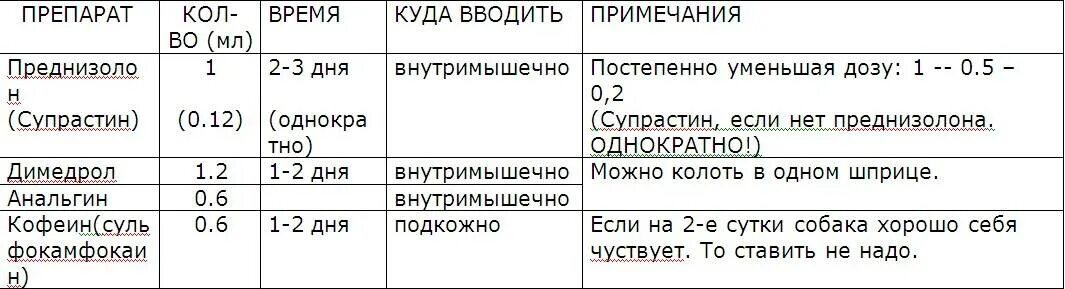 | ПРЕПАРАТ | КОЛ-ВО (мл) | ВРЕМЯ | КУДА ВВОДИТЬ | ПРИМЕЧАНИЯ |
|---|---|---|---|---|
| Преднизолон (Супрастин) | 1 (0.12) | 2-3 дня (однократно) | внутримышечно | Постепенно уменьшая дозу: 1 -- 0.5 – 0,2 (Супрастин, если нет преднизолона. ОДНОКРАТНО!) |
| Димедрол | 1.2 | 1-2 дня | внутримышечно | Можно колоть в одном шприце. |
| Анальгин | 0.6 | | внутримышечно | |
| Кофеин(сульфокамфокаин) | 0.6 | 1-2 дня | подкожно | Если на 2-е сутки собака хорошо себя чуствует. То ставить не надо. |